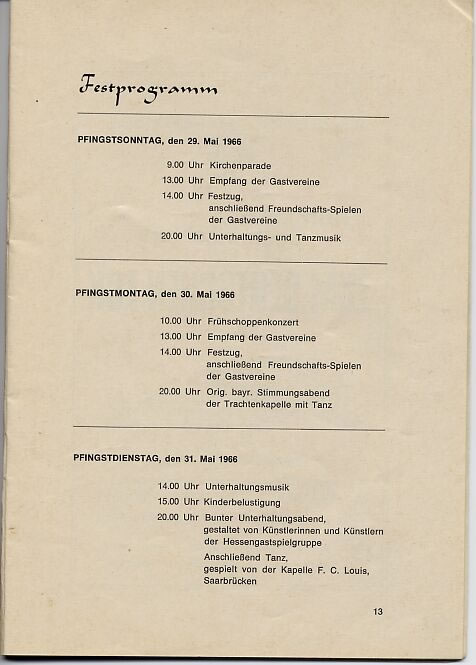 Festprogramm

PFINGSTSONNTAG, den 29. Mai 1966

9.00 Uhr Kirchenparade
13.00 Uhr Empfang der Gastvereine
14.00 Uhr Festzug, anschließend Freundschafts-Spielen der Gastvereine
20.00 Uhr Unterhaltungs- und Tanzmusik

PFINGSTMONTAG, den 30. Mai 1966

10.00 Uhr Frühschoppenkonzert
13.00 Uhr Empfang der Gastvereine
14.00 Uhr Festzug, anschließend Freundschafts-Spielen der Gastvereine
20.00 Uhr Orig. bayr. Stimmungsabend der Trachtenkapelle mit Tanz

PFINGSTDIENSTAG, den 31. Mai 1966

14.00 Uhr Unterhaltungsmusik
15.00 Uhr Kinderbelustigung
20.00 Uhr Bunter Unterhaltungsabend, gestaltet von Künstlerinnen und Künstlern der Hessengastspielgruppe
Anschließend Tanz, gespielt von der Kapelle F. C. Louis, Saarbrücken

13